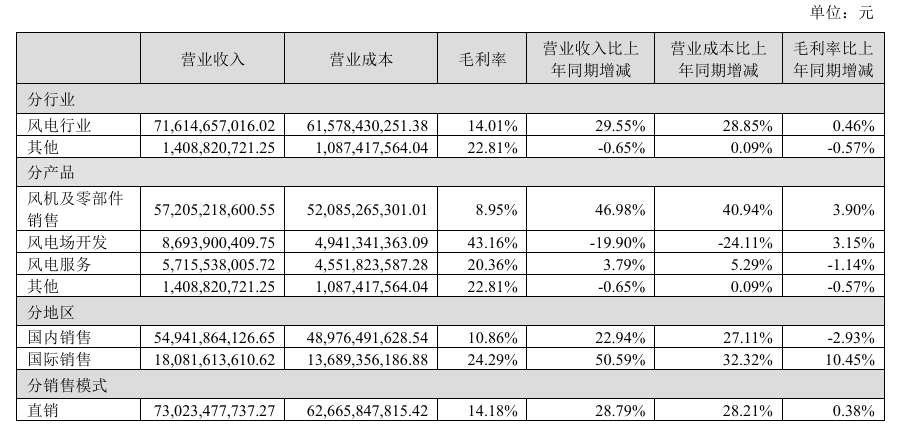 单位：元

|  | 营业收入 | 营业成本 | 毛利率 | 营业收入比上年同期增减 | 营业成本比上年同期增减 | 毛利率比上年同期增减 |
|---|---|---|---|---|---|---|
| 分行业 |  |  |  |  |  |  |
| 风电行业 | 71,614,657,016.02 | 61,578,430,251.38 | 14.01% | 29.55% | 28.85% | 0.46% |
| 其他 | 1,408,820,721.25 | 1,087,417,564.04 | 22.81% | -0.65% | 0.09% | -0.57% |
| 分产品 |  |  |  |  |  |  |
| 风机及零部件销售 | 57,205,218,600.55 | 52,085,265,301.01 | 8.95% | 46.98% | 40.94% | 3.90% |
| 风电场开发 | 8,693,900,409.75 | 4,941,341,363.09 | 43.16% | -19.90% | -24.11% | 3.15% |
| 风电服务 | 5,715,538,005.72 | 4,551,823,587.28 | 20.36% | 3.79% | 5.29% | -1.14% |
| 其他 | 1,408,820,721.25 | 1,087,417,564.04 | 22.81% | -0.65% | 0.09% | -0.57% |
| 分地区 |  |  |  |  |  |  |
| 国内销售 | 54,941,864,126.65 | 48,976,491,628.54 | 10.86% | 22.94% | 27.11% | -2.93% |
| 国际销售 | 18,081,613,610.62 | 13,689,356,186.88 | 24.29% | 50.59% | 32.32% | 10.45% |
| 分销售模式 |  |  |  |  |  |  |
| 直销 | 73,023,477,737.27 | 62,665,847,815.42 | 14.18% | 28.79% | 28.21% | 0.38% |